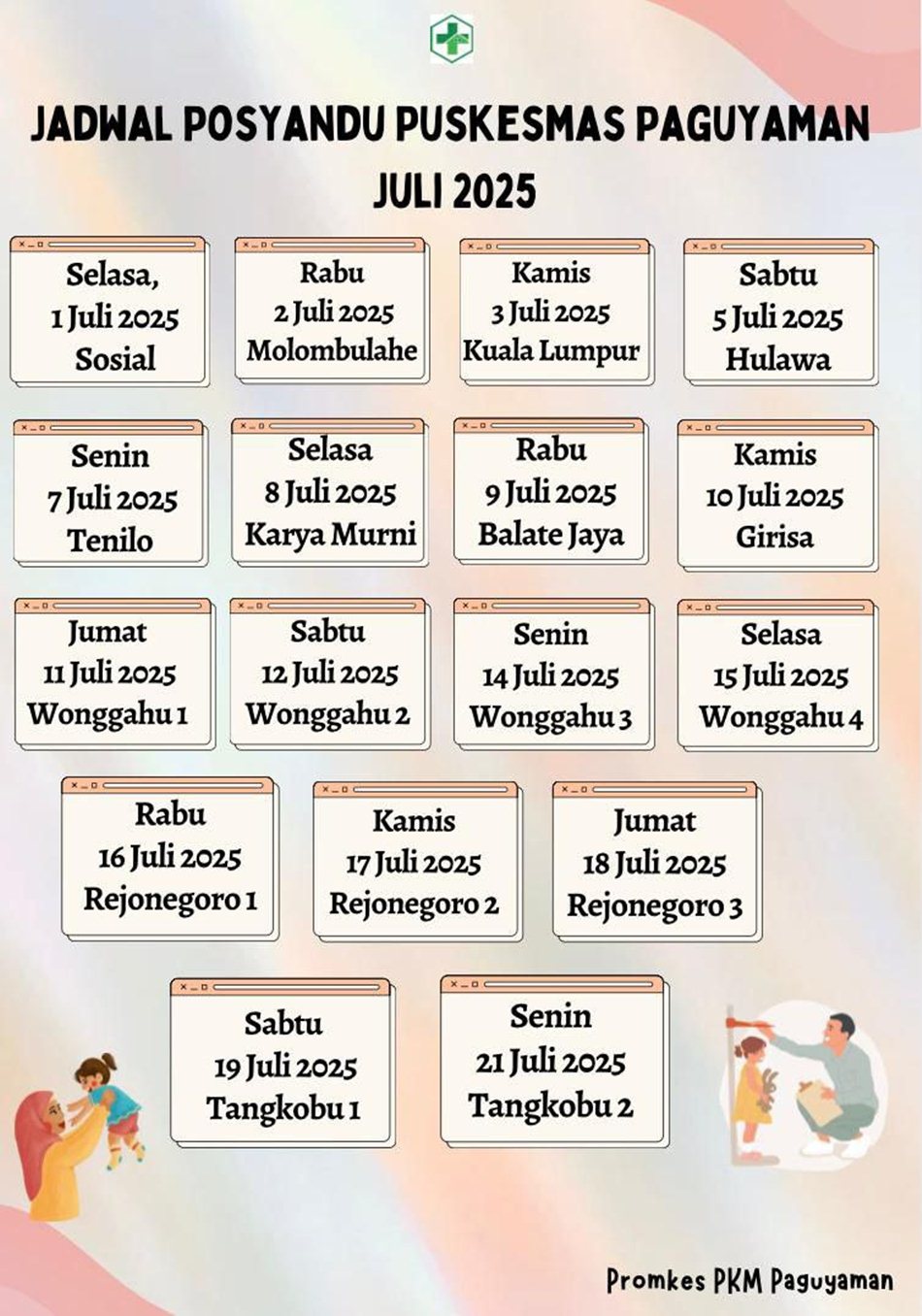 JADWAL POSYANDU PUSKESMAS PAGUYAMAN
JULI 2025

Selasa,
1 Juli 2025
Sosial

Rabu
2 Juli 2025
Molombulahe

Kamis
3 Juli 2025
Kuala Lumpur

Sabtu
5 Juli 2025
Hulawa

Senin
7 Juli 2025
Tenilo

Selasa
8 Juli 2025
Karya Murni

Rabu
9 Juli 2025
Balate Jaya

Kamis
10 Juli 2025
Girisa

Jumat
11 Juli 2025
Wonggahu 1

Sabtu
12 Juli 2025
Wonggahu 2

Senin
14 Juli 2025
Wonggahu 3

Selasa
15 Juli 2025
Wonggahu 4

Rabu
16 Juli 2025
Rejonegoro 1

Kamis
17 Juli 2025
Rejonegoro 2

Jumat
18 Juli 2025
Rejonegoro 3

Sabtu
19 Juli 2025
Tangkobu 1

Senin
21 Juli 2025
Tangkobu 2

Promkes PKM Paguyaman